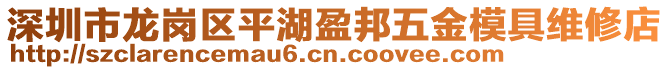 深圳市龙岗区平湖盈邦五金模具维修店
http://szclarencemau6.cn.coovee.com